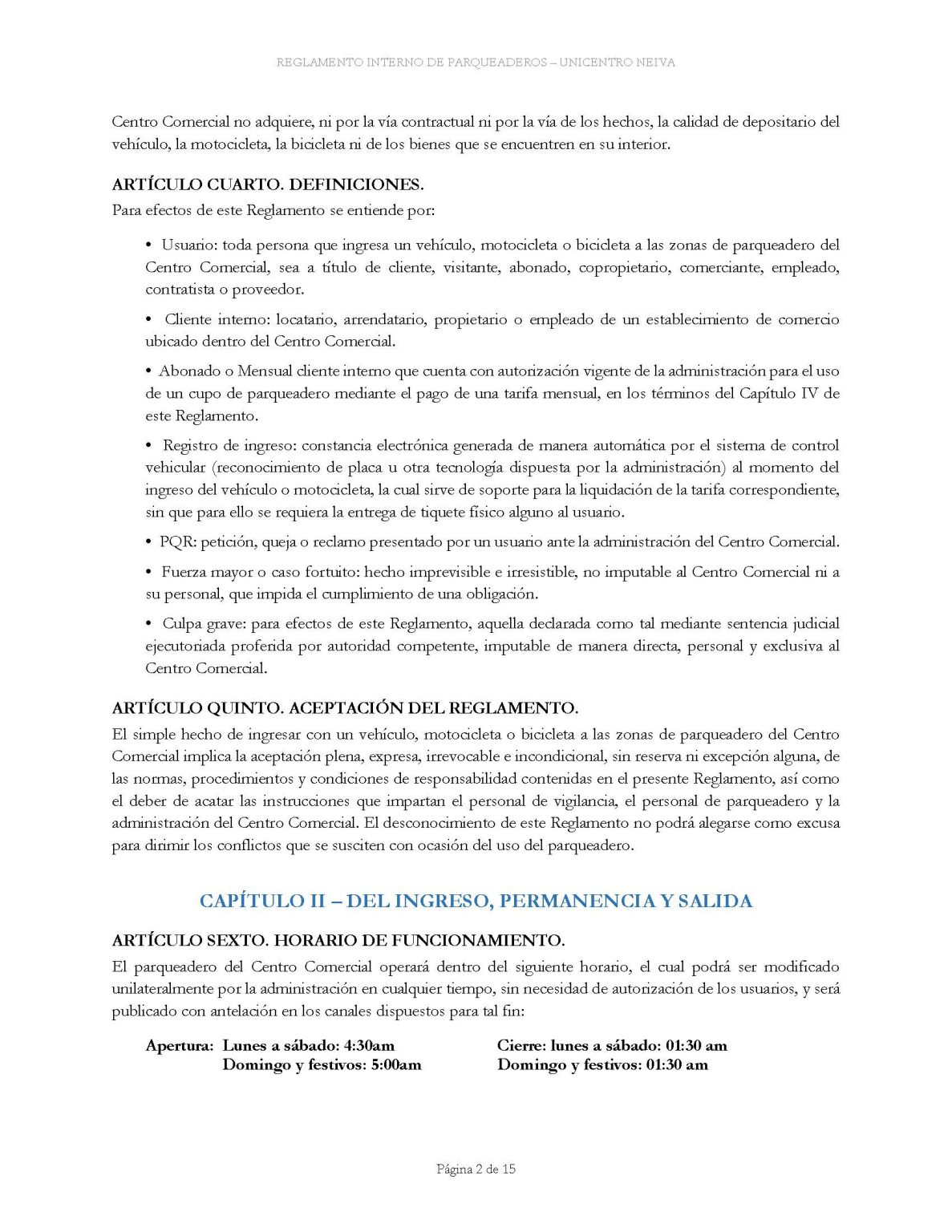 REGLAMENTO INTERNO DE PARQUEADEROS – UNICENTRO NEIVA

Centro Comercial no adquiere, ni por la vía contractual ni por la vía de los hechos, la calidad de depositario del vehículo, la motocicleta, la bicicleta ni de los bienes que se encuentren en su interior.

ARTÍCULO CUARTO. DEFINICIONES.
Para efectos de este Reglamento se entiende por:

• Usuario: toda persona que ingresa un vehículo, motocicleta o bicicleta a las zonas de parqueadero del Centro Comercial, sea a título de cliente, visitante, abonado, copropietario, comerciante, empleado, contratista o proveedor.

• Cliente interno: locatario, arrendatario, propietario o empleado de un establecimiento de comercio ubicado dentro del Centro Comercial.

• Abonado o Mensual cliente interno que cuenta con autorización vigente de la administración para el uso de un cupo de parqueadero mediante el pago de una tarifa mensual, en los términos del Capítulo IV de este Reglamento.

• Registro de ingreso: constancia electrónica generada de manera automática por el sistema de control vehicular (reconocimiento de placa u otra tecnología dispuesta por la administración) al momento del ingreso del vehículo o motocicleta, la cual sirve de soporte para la liquidación de la tarifa correspondiente, sin que para ello se requiera la entrega de tiquete físico alguno al usuario.

• PQR: petición, queja o reclamo presentado por un usuario ante la administración del Centro Comercial.

• Fuerza mayor o caso fortuito: hecho imprevisible e irresistible, no imputable al Centro Comercial ni a su personal, que impida el cumplimiento de una obligación.

• Culpa grave: para efectos de este Reglamento, aquella declarada como tal mediante sentencia judicial ejecutoriada proferida por autoridad competente, imputable de manera directa, personal y exclusiva al Centro Comercial.

ARTÍCULO QUINTO. ACEPTACIÓN DEL REGLAMENTO.
El simple hecho de ingresar con un vehículo, motocicleta o bicicleta a las zonas de parqueadero del Centro Comercial implica la aceptación plena, expresa, irrevocable e incondicional, sin reserva ni excepción alguna, de las normas, procedimientos y condiciones de responsabilidad contenidas en el presente Reglamento, así como el deber de acatar las instrucciones que impartan el personal de vigilancia, el personal de parqueadero y la administración del Centro Comercial. El desconocimiento de este Reglamento no podrá alegarse como excusa para dirimir los conflictos que se susciten con ocasión del uso del parqueadero.

CAPÍTULO II – DEL INGRESO, PERMANENCIA Y SALIDA

ARTÍCULO SEXTO. HORARIO DE FUNCIONAMIENTO.
El parqueadero del Centro Comercial operará dentro del siguiente horario, el cual podrá ser modificado unilateralmente por la administración en cualquier tiempo, sin necesidad de autorización de los usuarios, y será publicado con antelación en los canales dispuestos para tal fin:

Apertura: Lunes a sábado: 4:30am
Domingo y festivos: 5:00am

Cierre: lunes a sábado: 01:30 am
Domingo y festivos: 01:30 am

Página 2 de 15